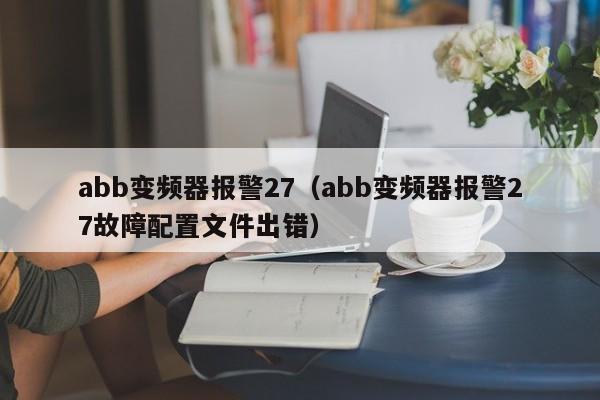 abb变频器报警27（abb变频器报警27故障配置文件出错）